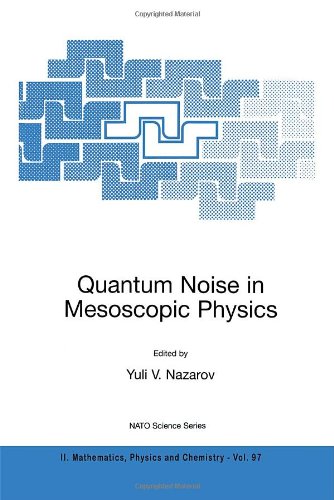 Copyrighted Material

Quantum Noise in Mesoscopic Physics

Edited by

Yuli V. Nazarov

NATO Science Series

II. Mathematics, Physics and Chemistry - Vol. 97

Copyrighted Material